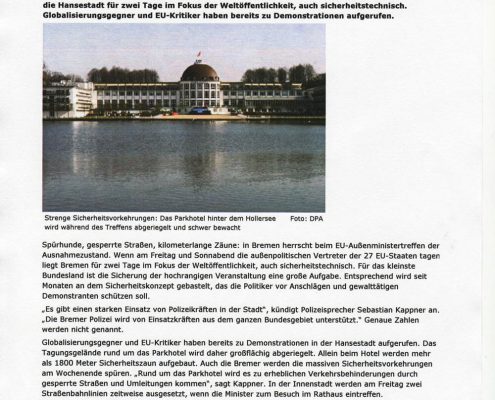 die Hansestadt für zwei Tage im Fokus der Weltöffentlichkeit, auch sicherheitstechnisch. Globalisierungsgegner und EU-Kritiker haben bereits zu Demonstrationen aufgerufen.

Strenge Sicherheitsvorkehrungen: Das Parkhotel hinter dem Hollersee wird während des Treffens abgeriegelt und schwer bewacht Foto: DPA

Spürhunde, gesperrte Straßen, kilometerlange Zäune: in Bremen herrscht beim EU-Außenministertreffen der Ausnahmezustand. Wenn am Freitag und Sonnabend die außenpolitischen Vertreter der 27 EU-Staaten tagen liegt Bremen für zwei Tage im Fokus der Weltöffentlichkeit, auch sicherheitstechnisch. Für das kleinste Bundesland ist die Sicherung der hochrangigen Veranstaltung eine große Aufgabe. Entsprechend wird seit Monaten an dem Sicherheitskonzept gebastelt, das die Politiker vor Anschlägen und gewalttätigen Demonstranten schützen soll.

„Es gibt einen starken Einsatz von Polizeikräften in der Stadt", kündigt Polizeisprecher Sebastian Kappner an. „Die Bremer Polizei wird von Einsatzkräften aus dem ganzen Bundesgebiet unterstützt." Genaue Zahlen werden nicht genannt.

Globalisierungsgegner und EU-Kritiker haben bereits zu Demonstrationen in der Hansestadt aufgerufen. Das Tagungsgelände rund um das Parkhotel wird daher großflächig abgeriegelt. Allein beim Hotel werden mehr als 1800 Meter Sicherheitszaun aufgebaut. Auch die Bremer werden die massiven Sicherheitsvorkehrungen am Wochenende spüren. „Rund um das Parkhotel wird es zu erheblichen Verkehrsbehinderungen durch gesperrte Straßen und Umleitungen kommen", sagt Kappner. In der Innenstadt werden am Freitag zwei Straßenbahnlinien zeitweise ausgesetzt, wenn die Minister zum Besuch im Rathaus eintreffen.